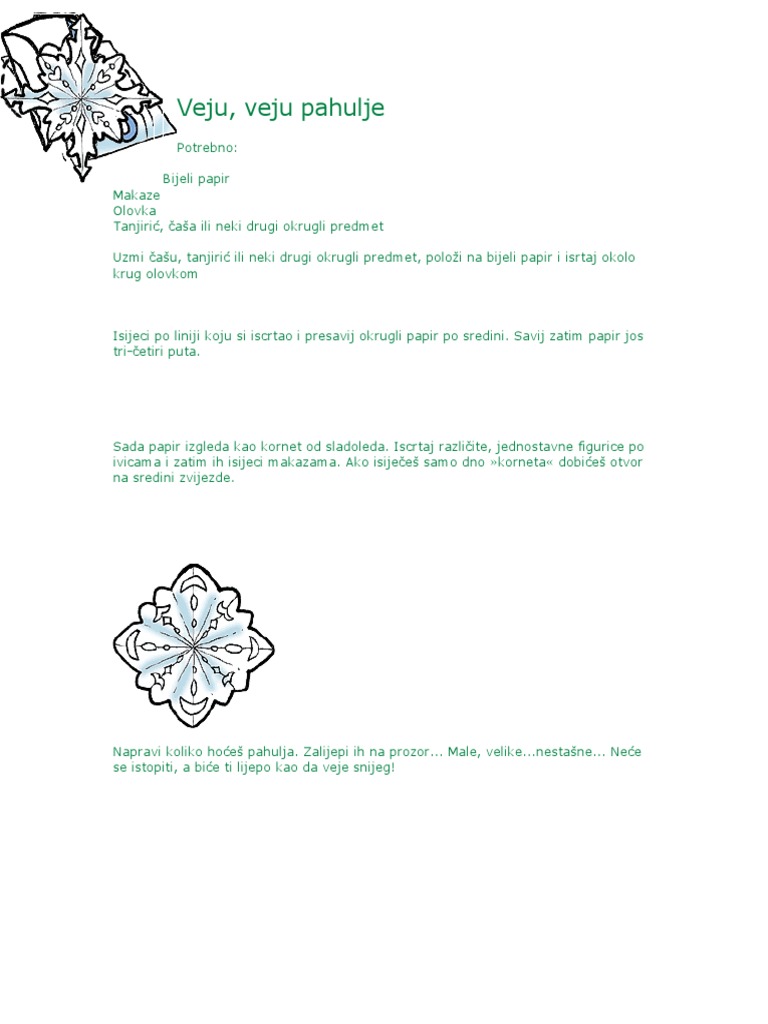 Veju, veju pahulje

Potrebno:

Bijeli papir
Makaze
Olovka
Tanjirić, čaša ili neki drugi okrugli predmet

Uzmi čašu, tanjirić ili neki drugi okrugli predmet, položi na bijeli papir i isrtaj okolo krug olovkom

Isijeci po liniji koju si iscrtao i presavij okrugli papir po sredini. Savij zatim papir jos tri-četiri puta.

Sada papir izgleda kao kornet od sladoleda. Iscrtaj različite, jednostavne figurice po ivicama i zatim ih isijeci makazama. Ako isiječeš samo dno »korneta« dobićeš otvor na sredini zvijezde.

Napravi koliko hoćeš pahulja. Zalijepi ih na prozor... Male, velike...nestašne... Neće se istopiti, a biće ti lijepo kao da veje snijeg!